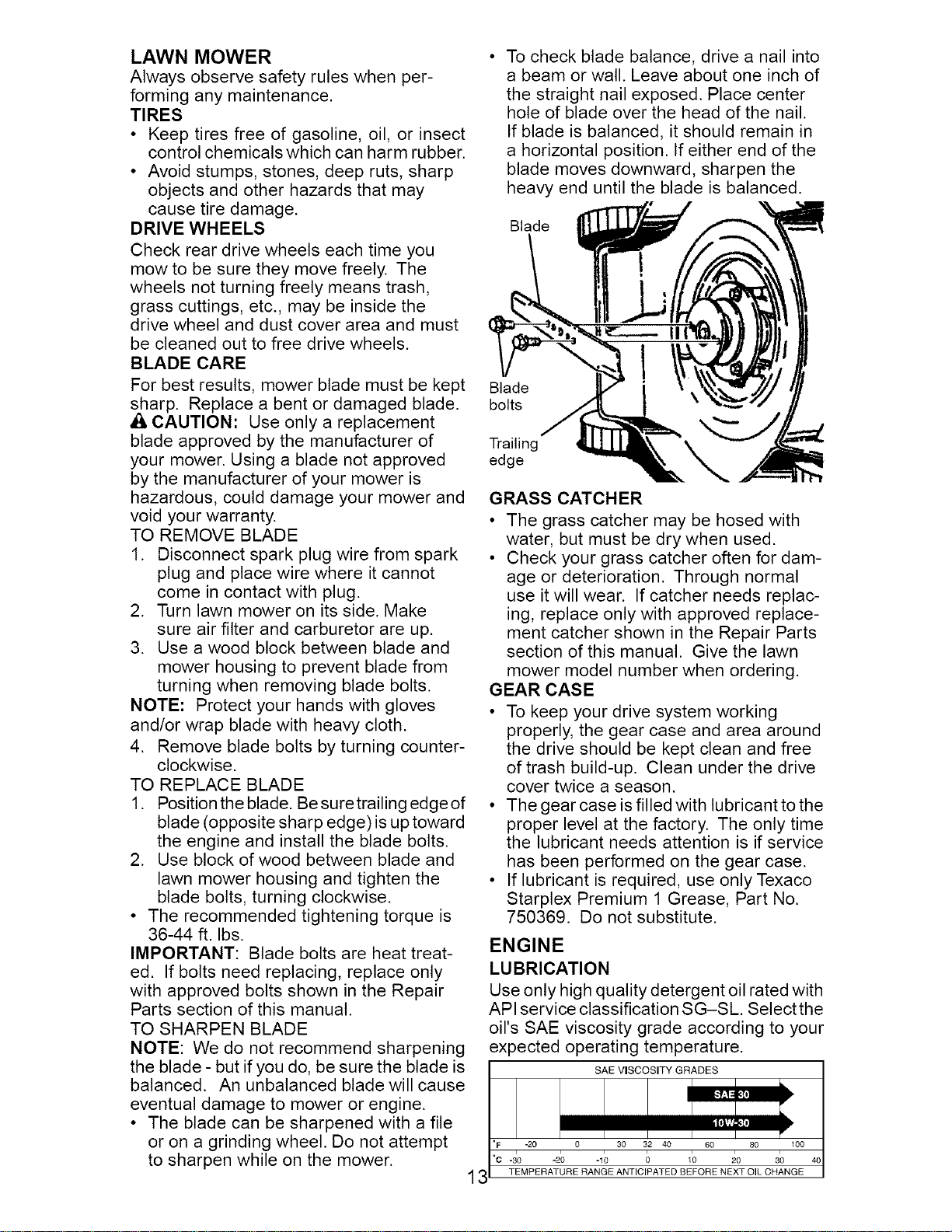 LAWN MOWER

Always observe safety rules when performing any maintenance.

TIRES

• Keep tires free of gasoline, oil, or insect control chemicals which can harm rubber.
• Avoid stumps, stones, deep ruts, sharp objects and other hazards that may cause tire damage.

DRIVE WHEELS

Check rear drive wheels each time you mow to be sure they move freely. The wheels not turning freely means trash, grass cuttings, etc., may be inside the drive wheel and dust cover area and must be cleaned out to free drive wheels.

BLADE CARE

For best results, mower blade must be kept sharp. Replace a bent or damaged blade.

CAUTION: Use only a replacement blade approved by the manufacturer of your mower. Using a blade not approved by the manufacturer of your mower is hazardous, could damage your mower and void your warranty.

TO REMOVE BLADE

1. Disconnect spark plug wire from spark plug and place wire where it cannot come in contact with plug.
2. Turn lawn mower on its side. Make sure air filter and carburetor are up.
3. Use a wood block between blade and mower housing to prevent blade from turning when removing blade bolts.

NOTE: Protect your hands with gloves and/or wrap blade with heavy cloth.

4. Remove blade bolts by turning counterclockwise.

TO REPLACE BLADE

1. Position the blade. Be sure trailing edge of blade (opposite sharp edge) is up toward the engine and install the blade bolts.
2. Use block of wood between blade and lawn mower housing and tighten the blade bolts, turning clockwise.

• The recommended tightening torque is 36-44 ft. lbs.

IMPORTANT: Blade bolts are heat treated. If bolts need replacing, replace only with approved bolts shown in the Repair Parts section of this manual.

TO SHARPEN BLADE

NOTE: We do not recommend sharpening the blade - but if you do, be sure the blade is balanced. An unbalanced blade will cause eventual damage to mower or engine.

• The blade can be sharpened with a file or on a grinding wheel. Do not attempt to sharpen while on the mower.
• To check blade balance, drive a nail into a beam or wall. Leave about one inch of the straight nail exposed. Place center hole of blade over the head of the nail. If blade is balanced, it should remain in a horizontal position. If either end of the blade moves downward, sharpen the heavy end until the blade is balanced.

Blade

Blade bolts

Trailing edge

GRASS CATCHER

• The grass catcher may be hosed with water, but must be dry when used.
• Check your grass catcher often for damage or deterioration. Through normal use it will wear. If catcher needs replacing, replace only with approved replacement catcher shown in the Repair Parts section of this manual. Give the lawn mower model number when ordering.

GEAR CASE

• To keep your drive system working properly, the gear case and area around the drive should be kept clean and free of trash build-up. Clean under the drive cover twice a season.
• The gear case is filled with lubricant to the proper level at the factory. The only time the lubricant needs attention is if service has been performed on the gear case.
• If lubricant is required, use only Texaco Starplex Premium 1 Grease, Part No. 750369. Do not substitute.

ENGINE

LUBRICATION

Use only high quality detergent oil rated with API service classification SG–SL. Select the oil's SAE viscosity grade according to your expected operating temperature.

SAE VISCOSITY GRADES
SAE 30
10W-30
°F -20 0 30 32 40 60 80 100
°C -30 -20 -10 0 10 20 30 40
TEMPERATURE RANGE ANTICIPATED BEFORE NEXT OIL CHANGE

13